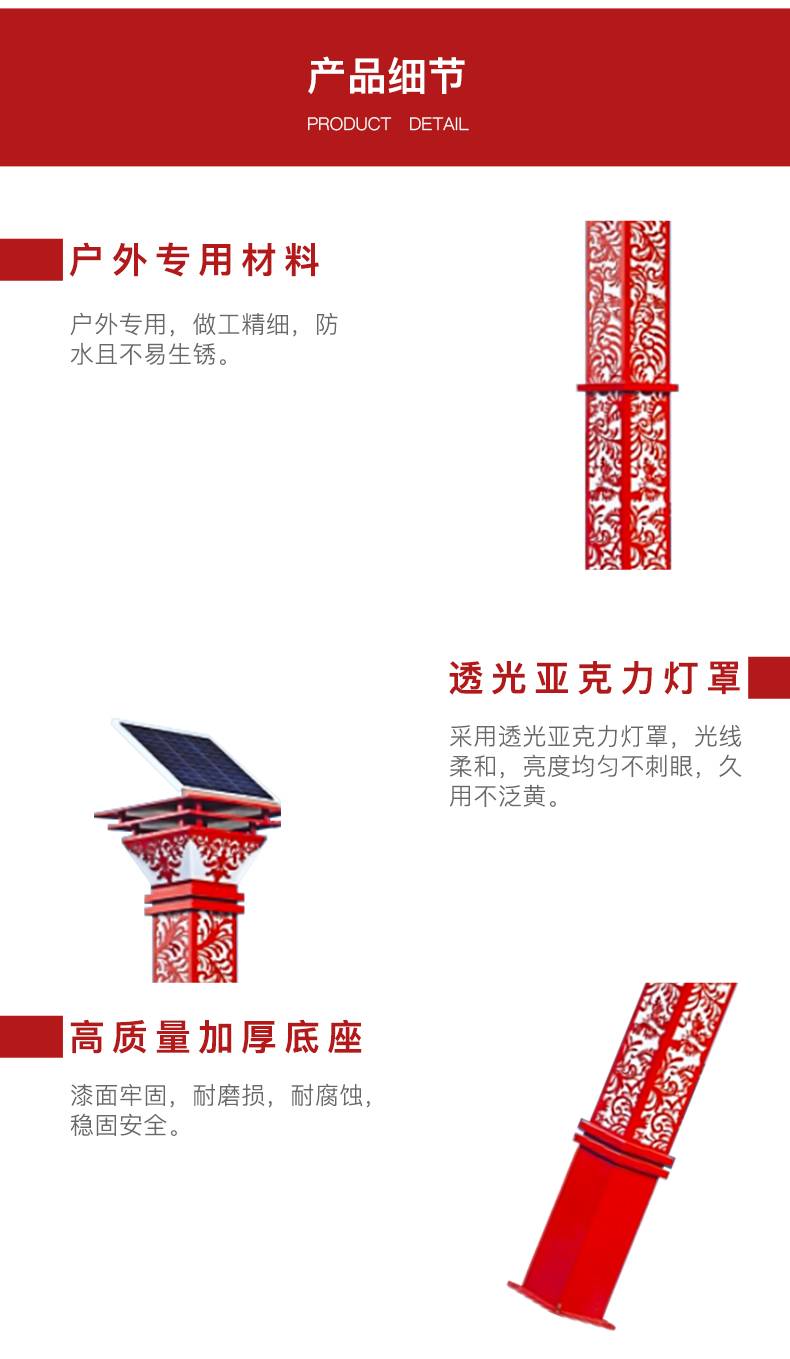 产品细节
PRODUCT DETAIL

户外专用材料

户外专用，做工精细，防水且不易生锈。

透光亚克力灯罩

采用透光亚克力灯罩，光线柔和，亮度均匀不刺眼，久用不泛黄。

高质量加厚底座

漆面牢固，耐磨损，耐腐蚀，稳固安全。